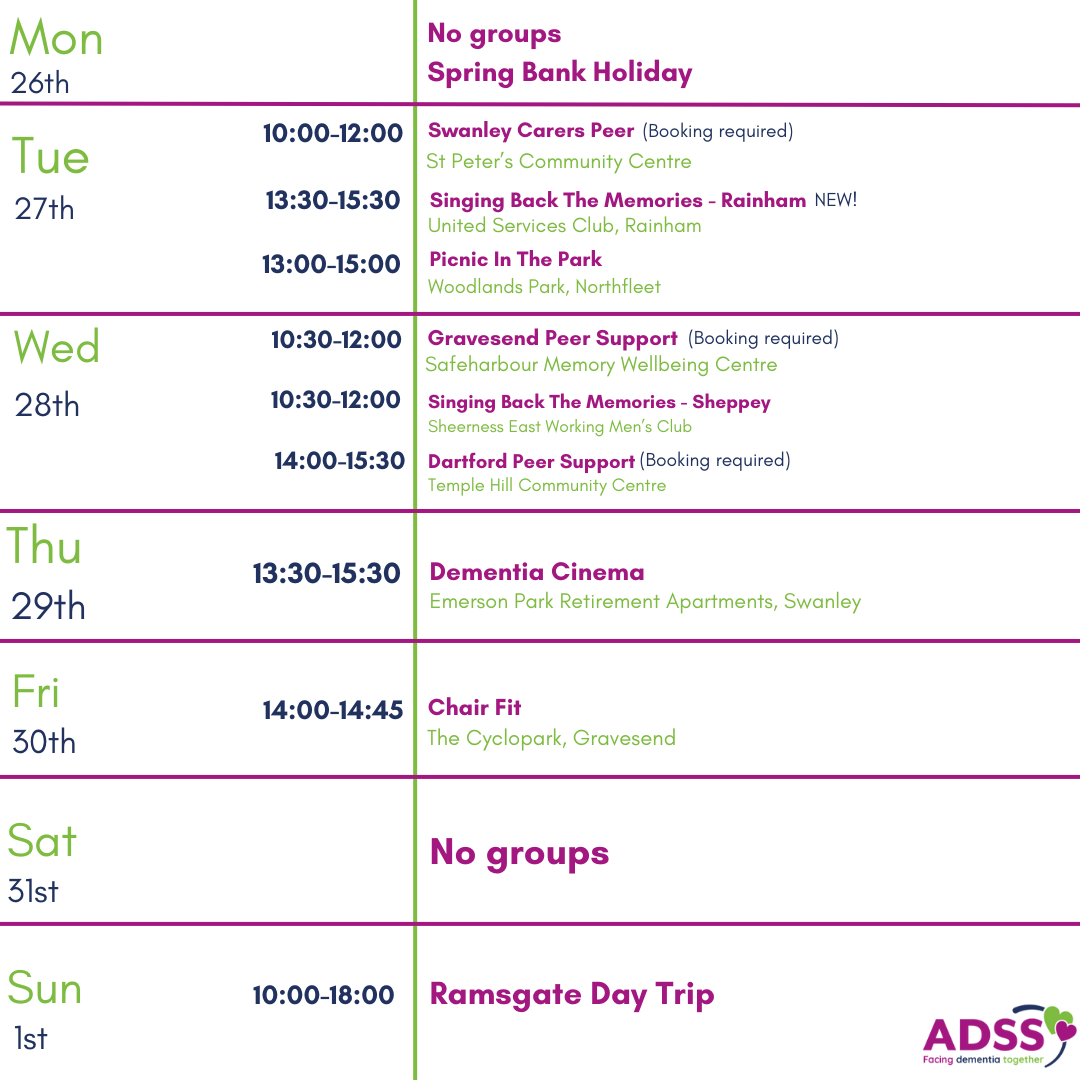 Mon
26th

No groups
Spring Bank Holiday

Tue
27th

10:00-12:00
Swanley Carers Peer (Booking required)
St Peter's Community Centre

13:30-15:30
Singing Back The Memories - Rainham NEW!
United Services Club, Rainham

13:00-15:00
Picnic In The Park
Woodlands Park, Northfleet

Wed
28th

10:30-12:00
Gravesend Peer Support (Booking required)
Safeharbour Memory Wellbeing Centre

10:30-12:00
Singing Back The Memories - Sheppey
Sheerness East Working Men's Club

14:00-15:30
Dartford Peer Support (Booking required)
Temple Hill Community Centre

Thu
29th

13:30-15:30
Dementia Cinema
Emerson Park Retirement Apartments, Swanley

Fri
30th

14:00-14:45
Chair Fit
The Cyclopark, Gravesend

Sat
31st

No groups

Sun
1st

10:00-18:00
Ramsgate Day Trip

ADSS
Facing dementia together